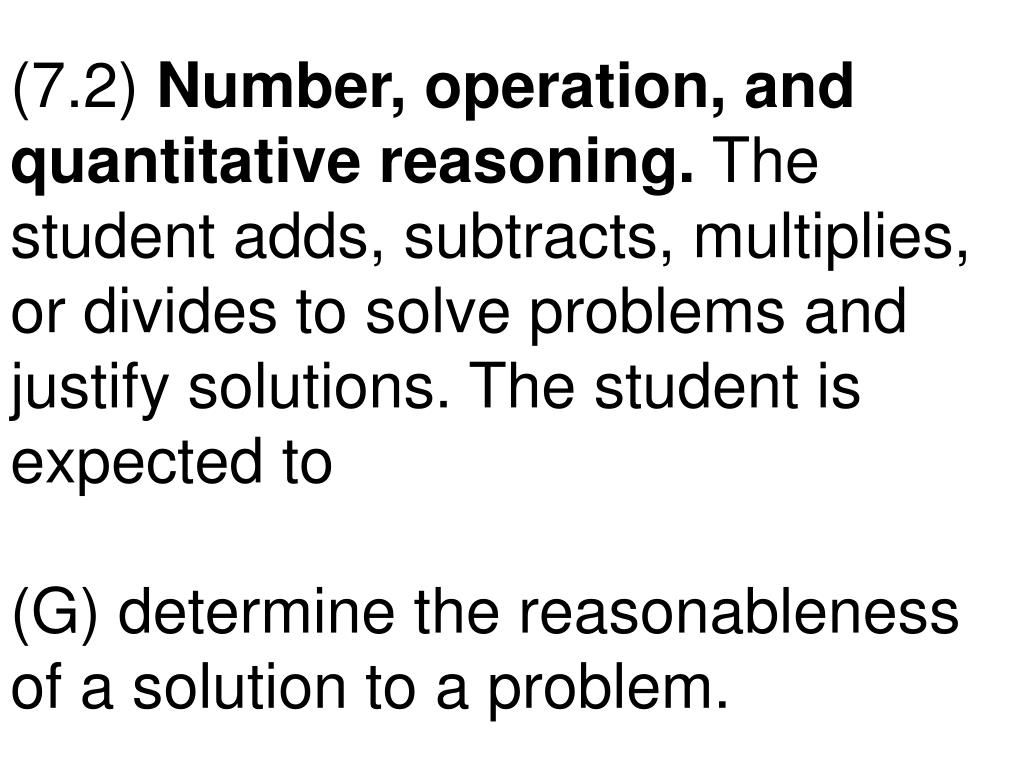 (7.2) Number, operation, and quantitative reasoning. The student adds, subtracts, multiplies, or divides to solve problems and justify solutions. The student is expected to

(G) determine the reasonableness of a solution to a problem.